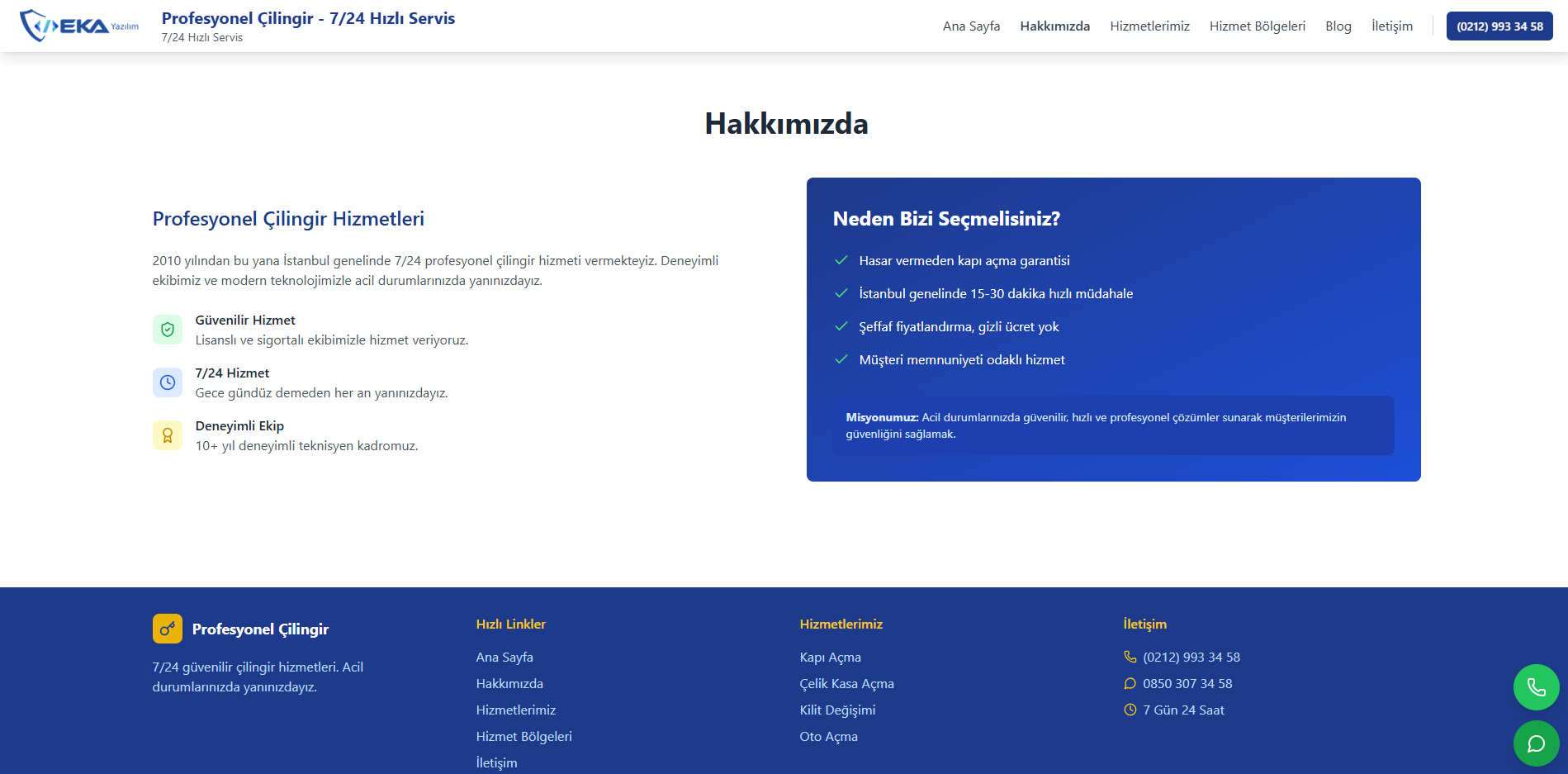 EKA Yazılım

Profesyonel Çilingir - 7/24 Hızlı Servis
7/24 Hızlı Servis

Ana Sayfa Hakkımızda Hizmetlerimiz Hizmet Bölgeleri Blog İletişim (0212) 993 34 58

Hakkımızda

Profesyonel Çilingir Hizmetleri

2010 yılından bu yana İstanbul genelinde 7/24 profesyonel çilingir hizmeti vermekteyiz. Deneyimli ekibimiz ve modern teknolojimizle acil durumlarınızda yanınızdayız.

Güvenilir Hizmet
Lisanslı ve sigortalı ekibimizle hizmet veriyoruz.

7/24 Hizmet
Gece gündüz demeden her an yanınızdayız.

Deneyimli Ekip
10+ yıl deneyimli teknisyen kadromuz.

Neden Bizi Seçmelisiniz?

Hasar vermeden kapı açma garantisi

İstanbul genelinde 15-30 dakika hızlı müdahale

Şeffaf fiyatlandırma, gizli ücret yok

Müşteri memnuniyeti odaklı hizmet

Misyonumuz: Acil durumlarınızda güvenilir, hızlı ve profesyonel çözümler sunarak müşterilerimizin güvenliğini sağlamak.

Profesyonel Çilingir

7/24 güvenilir çilingir hizmetleri. Acil durumlarınızda yanınızdayız.

Hızlı Linkler
Ana Sayfa
Hakkımızda
Hizmetlerimiz
Hizmet Bölgeleri
İletişim

Hizmetlerimiz
Kapı Açma
Çelik Kasa Açma
Kilit Değişimi
Oto Açma

İletişim
(0212) 993 34 58
0850 307 34 58
7 Gün 24 Saat